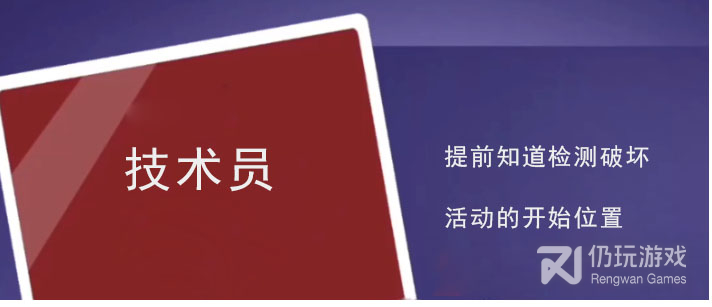 技术员

提前知道检测破坏

活动的开始位置

仍玩游戏
Rengwan Games